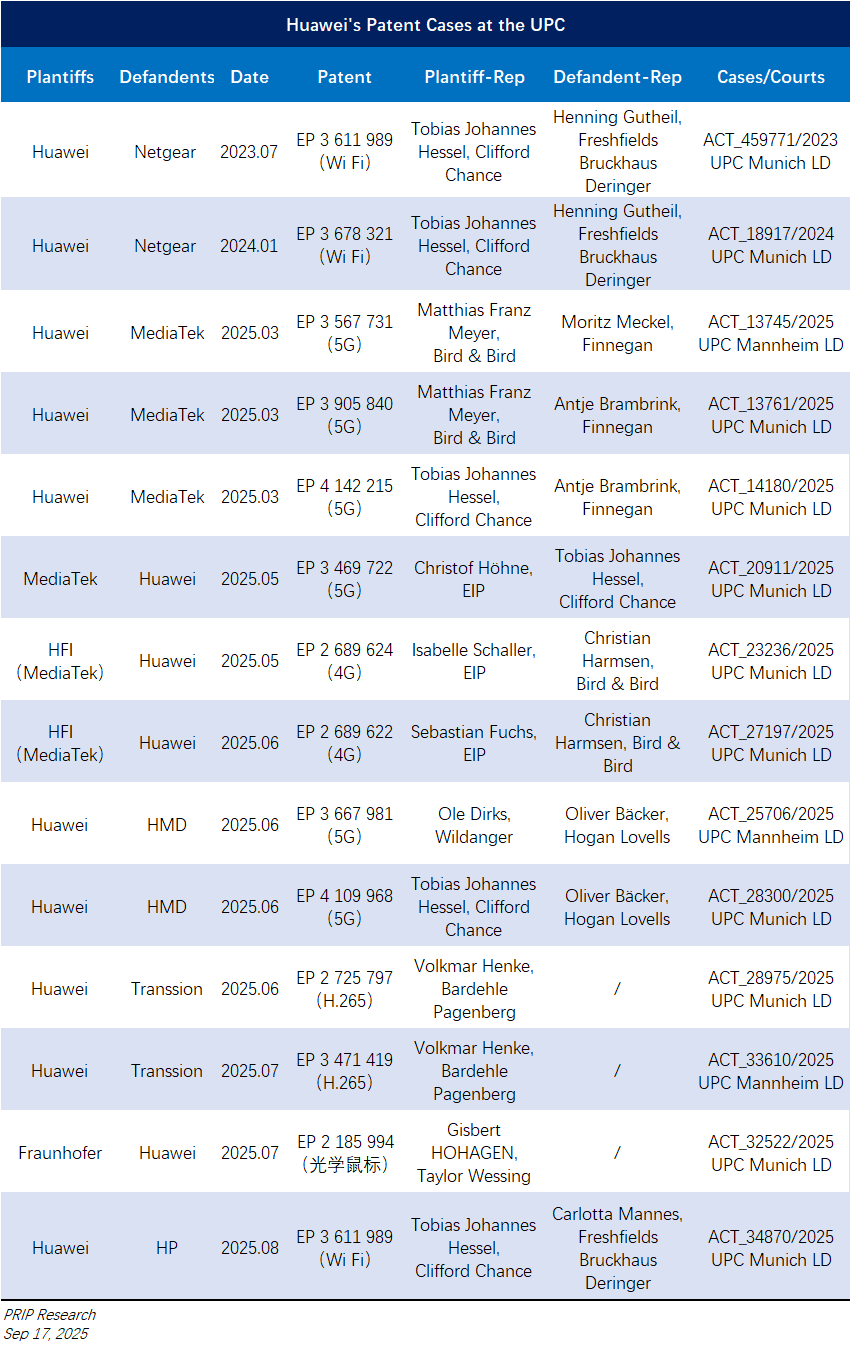 Huawei's Patent Cases at the UPC

| Plantiffs | Defandents | Date | Patent | Plantiff-Rep | Defandent-Rep | Cases/Courts |
|---|---|---|---|---|---|---|
| Huawei | Netgear | 2023.07 | EP 3 611 989 (Wi Fi) | Tobias Johannes Hessel, Clifford Chance | Henning Gutheil, Freshfields Bruckhaus Deringer | ACT_459771/2023 UPC Munich LD |
| Huawei | Netgear | 2024.01 | EP 3 678 321 (Wi Fi) | Tobias Johannes Hessel, Clifford Chance | Henning Gutheil, Freshfields Bruckhaus Deringer | ACT_18917/2024 UPC Munich LD |
| Huawei | MediaTek | 2025.03 | EP 3 567 731 (5G) | Matthias Franz Meyer, Bird & Bird | Moritz Meckel, Finnegan | ACT_13745/2025 UPC Mannheim LD |
| Huawei | MediaTek | 2025.03 | EP 3 905 840 (5G) | Matthias Franz Meyer, Bird & Bird | Antje Brambrink, Finnegan | ACT_13761/2025 UPC Munich LD |
| Huawei | MediaTek | 2025.03 | EP 4 142 215 (5G) | Tobias Johannes Hessel, Clifford Chance | Antje Brambrink, Finnegan | ACT_14180/2025 UPC Munich LD |
| MediaTek | Huawei | 2025.05 | EP 3 469 722 (5G) | Christof Höhne, EIP | Tobias Johannes Hessel, Clifford Chance | ACT_20911/2025 UPC Munich LD |
| HFI (MediaTek) | Huawei | 2025.05 | EP 2 689 624 (4G) | Isabelle Schaller, EIP | Christian Harmsen, Bird & Bird | ACT_23236/2025 UPC Munich LD |
| HFI (MediaTek) | Huawei | 2025.06 | EP 2 689 622 (4G) | Sebastian Fuchs, EIP | Christian Harmsen, Bird & Bird | ACT_27197/2025 UPC Munich LD |
| Huawei | HMD | 2025.06 | EP 3 667 981 (5G) | Ole Dirks, Wildanger | Oliver Bäcker, Hogan Lovells | ACT_25706/2025 UPC Mannheim LD |
| Huawei | HMD | 2025.06 | EP 4 109 968 (5G) | Tobias Johannes Hessel, Clifford Chance | Oliver Bäcker, Hogan Lovells | ACT_28300/2025 UPC Munich LD |
| Huawei | Transsion | 2025.06 | EP 2 725 797 (H.265) | Volkmar Henke, Bardehle Pagenberg | / | ACT_28975/2025 UPC Munich LD |
| Huawei | Transsion | 2025.07 | EP 3 471 419 (H.265) | Volkmar Henke, Bardehle Pagenberg | / | ACT_33610/2025 UPC Mannheim LD |
| Fraunhofer | Huawei | 2025.07 | EP 2 185 994 (光学鼠标) | Gisbert HOHAGEN, Taylor Wessing | / | ACT_32522/2025 UPC Munich LD |
| Huawei | HP | 2025.08 | EP 3 611 989 (Wi Fi) | Tobias Johannes Hessel, Clifford Chance | Carlotta Mannes, Freshfields Bruckhaus Deringer | ACT_34870/2025 UPC Munich LD |

PRIP Research
Sep 17, 2025